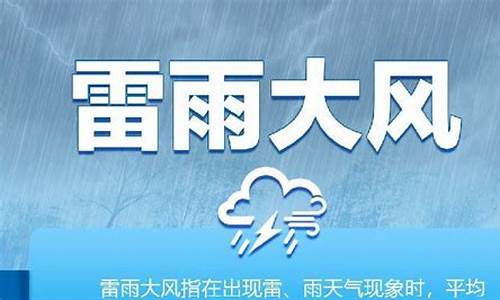 雷雨大风

雷雨大风指在出现雷、雨天气现象时，平均